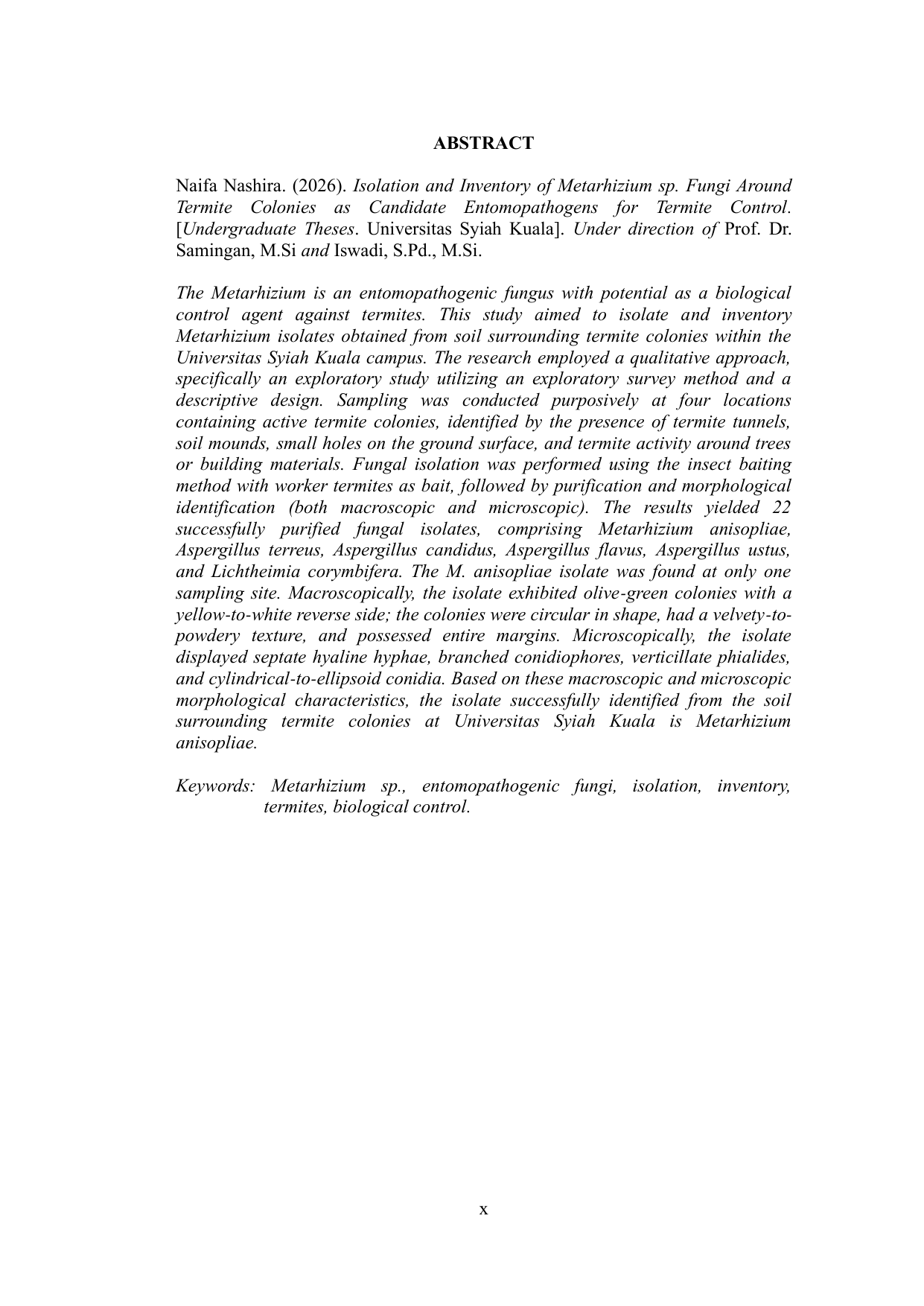 ABSTRACT

Naifa Nashira. (2026). Isolation and Inventory of Metarhizium sp. Fungi Around Termite Colonies as Candidate Entomopathogens for Termite Control. [Undergraduate Theses. Universitas Syiah Kuala]. Under direction of Prof. Dr. Samingan, M.Si and Iswadi, S.Pd., M.Si.

The Metarhizium is an entomopathogenic fungus with potential as a biological control agent against termites. This study aimed to isolate and inventory Metarhizium isolates obtained from soil surrounding termite colonies within the Universitas Syiah Kuala campus. The research employed a qualitative approach, specifically an exploratory study utilizing an exploratory survey method and a descriptive design. Sampling was conducted purposively at four locations containing active termite colonies, identified by the presence of termite tunnels, soil mounds, small holes on the ground surface, and termite activity around trees or building materials. Fungal isolation was performed using the insect baiting method with worker termites as bait, followed by purification and morphological identification (both macroscopic and microscopic). The results yielded 22 successfully purified fungal isolates, comprising Metarhizium anisopliae, Aspergillus terreus, Aspergillus candidus, Aspergillus flavus, Aspergillus ustus, and Lichtheimia corymbifera. The M. anisopliae isolate was found at only one sampling site. Macroscopically, the isolate exhibited olive-green colonies with a yellow-to-white reverse side; the colonies were circular in shape, had a velvety-to-powdery texture, and possessed entire margins. Microscopically, the isolate displayed septate hyaline hyphae, branched conidiophores, verticillate phialides, and cylindrical-to-ellipsoid conidia. Based on these macroscopic and microscopic morphological characteristics, the isolate successfully identified from the soil surrounding termite colonies at Universitas Syiah Kuala is Metarhizium anisopliae.

Keywords: Metarhizium sp., entomopathogenic fungi, isolation, inventory, termites, biological control.

x